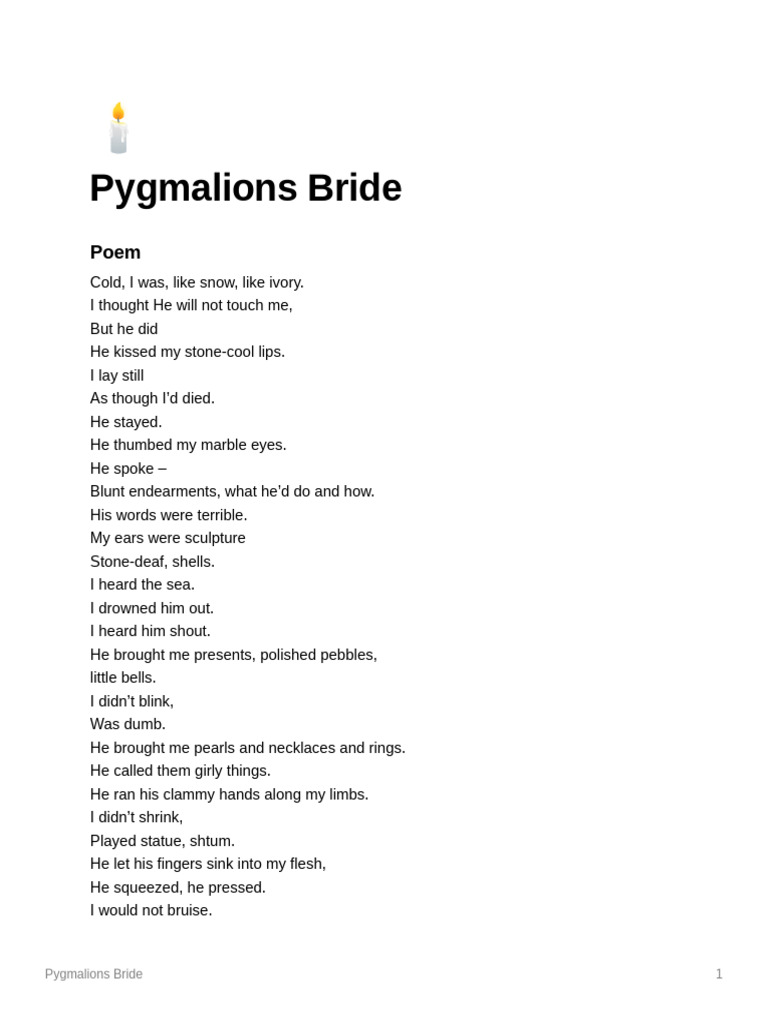 Pygmalions Bride

Poem

Cold, I was, like snow, like ivory.
I thought He will not touch me,
But he did
He kissed my stone-cool lips.
I lay still
As though I'd died.
He stayed.
He thumbed my marble eyes.
He spoke –
Blunt endearments, what he'd do and how.
His words were terrible.
My ears were sculpture
Stone-deaf, shells.
I heard the sea.
I drowned him out.
I heard him shout.
He brought me presents, polished pebbles,
little bells.
I didn't blink,
Was dumb.
He brought me pearls and necklaces and rings.
He called them girly things.
He ran his clammy hands along my limbs.
I didn't shrink,
Played statue, shtum.
He let his fingers sink into my flesh,
He squeezed, he pressed.
I would not bruise.

Pygmalions Bride

1